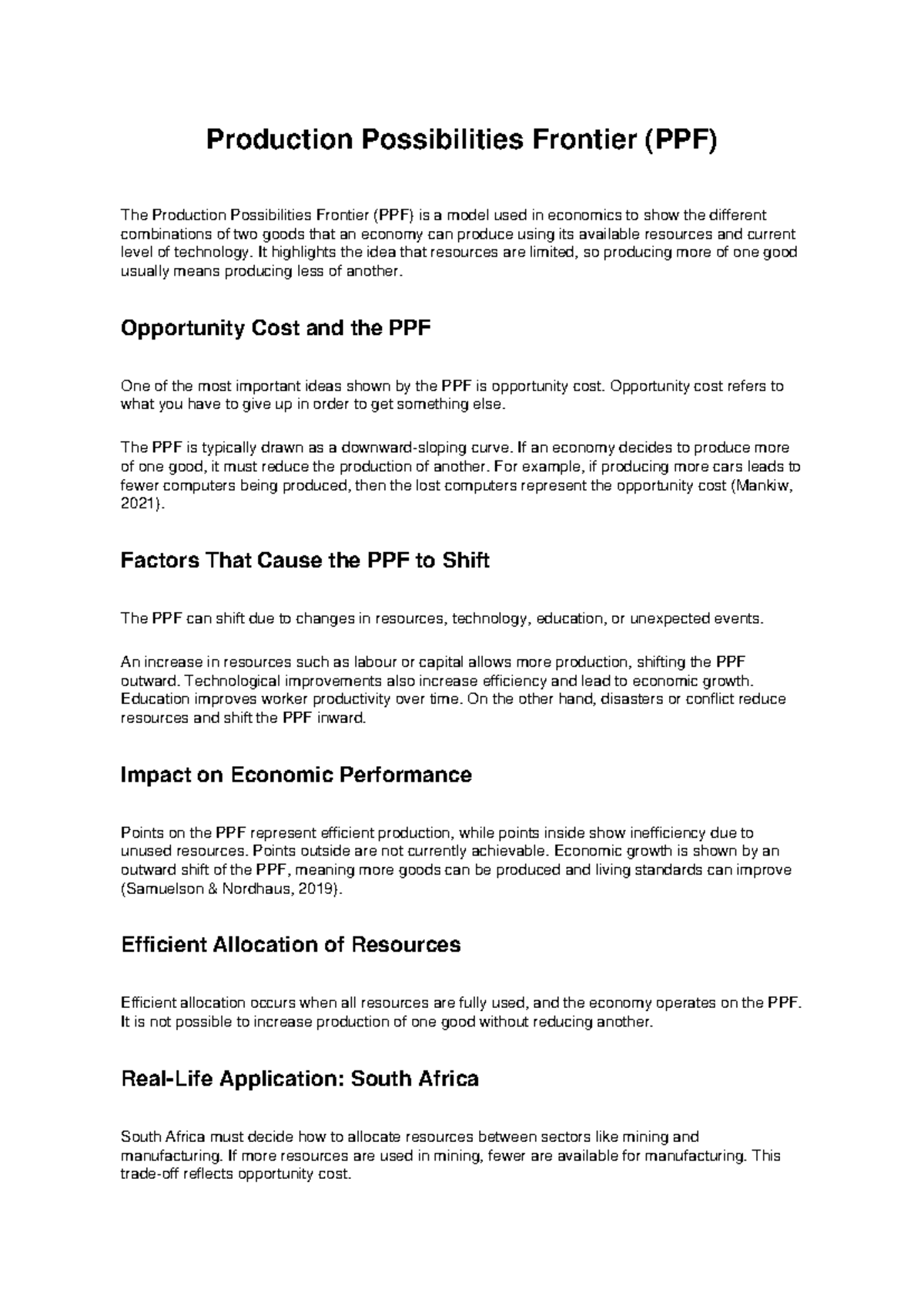 Production Possibilities Frontier (PPF)

The Production Possibilities Frontier (PPF) is a model used in economics to show the different combinations of two goods that an economy can produce using its available resources and current level of technology. It highlights the idea that resources are limited, so producing more of one good usually means producing less of another.

Opportunity Cost and the PPF

One of the most important ideas shown by the PPF is opportunity cost. Opportunity cost refers to what you have to give up in order to get something else.

The PPF is typically drawn as a downward-sloping curve. If an economy decides to produce more of one good, it must reduce the production of another. For example, if producing more cars leads to fewer computers being produced, then the lost computers represent the opportunity cost (Mankiw, 2021).

Factors That Cause the PPF to Shift

The PPF can shift due to changes in resources, technology, education, or unexpected events.

An increase in resources such as labour or capital allows more production, shifting the PPF outward. Technological improvements also increase efficiency and lead to economic growth. Education improves worker productivity over time. On the other hand, disasters or conflict reduce resources and shift the PPF inward.

Impact on Economic Performance

Points on the PPF represent efficient production, while points inside show inefficiency due to unused resources. Points outside are not currently achievable. Economic growth is shown by an outward shift of the PPF, meaning more goods can be produced and living standards can improve (Samuelson & Nordhaus, 2019).

Efficient Allocation of Resources

Efficient allocation occurs when all resources are fully used, and the economy operates on the PPF. It is not possible to increase production of one good without reducing another.

Real-Life Application: South Africa

South Africa must decide how to allocate resources between sectors like mining and manufacturing. If more resources are used in mining, fewer are available for manufacturing. This trade-off reflects opportunity cost.